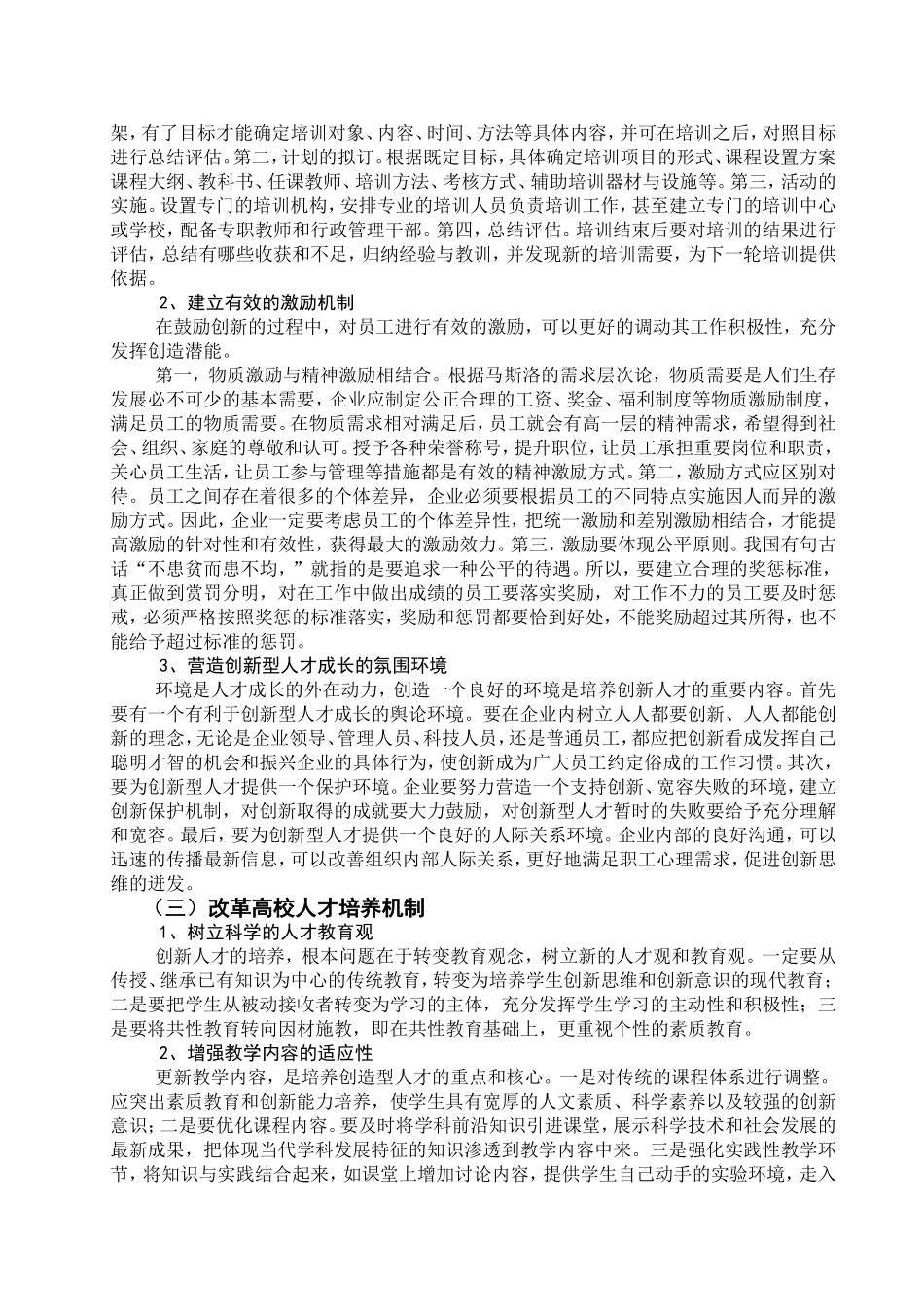 架，有了目标才能确定培训对象、内容、时间、方法等具体内容，并可在培训之后，对照目标进行总结评估。第二，计划的拟订。根据既定目标，具体确定培训项目的形式、课程设置方案课程大纲、教科书、任课教师、培训方法、考核方式、辅助培训器材与设施等。第三，活动的实施。设置专门的培训机构，安排专业的培训人员负责培训工作，甚至建立专门的培训中心或学校，配备专职教师和行政管理干部。第四，总结评估。培训结束后要对培训的结果进行评估，总结有哪些收获和不足，归纳经验与教训，并发现新的培训需要，为下一轮培训提供依据。

2、建立有效的激励机制

在鼓励创新的过程中，对员工进行有效的激励，可以更好的调动其工作积极性，充分发挥创造潜能。

第一，物质激励与精神激励相结合。根据马斯洛的需求层次论，物质需要是人们生存发展必不可少的基本需要，企业应制定公正合理的工资、奖金、福利制度等物质激励制度，满足员工的物质需要。在物质需求相对满足后，员工就会有高一层的精神需求，希望得到社会、组织、家庭的尊敬和认可。授予各种荣誉称号，提升职位，让员工承担重要岗位和职责，关心员工生活，让员工参与管理等措施都是有效的精神激励方式。第二，激励方式应区别对待。员工之间存在着很多的个体差异，企业必须要根据员工的不同特点实施因人而异的激励方式。因此，企业一定要考虑员工的个体差异性，把统一激励和差别激励相结合，才能提高激励的针对性和有效性，获得最大的激励效力。第三，激励要体现公平原则。我国有句古话“不患贫而患不均，”就指的是要追求一种公平的待遇。所以，要建立合理的奖惩标准，真正做到赏罚分明，对在工作中做出成绩的员工要落实奖励，对工作不力的员工要及时惩戒，必须严格按照奖惩的标准落实，奖励和惩罚都要恰到好处，不能奖励超过其所得，也不能给予超过标准的惩罚。

3、营造创新型人才成长的氛围环境

环境是人才成长的外在动力，创造一个良好的环境是培养创新人才的重要内容。首先要有一个有利于创新型人才成长的舆论环境。要在企业内树立人人都要创新、人人都能创新的理念，无论是企业领导、管理人员、科技人员，还是普通员工，都应把创新看成发挥自己聪明才智的机会和振兴企业的具体行为，使创新成为广大员工约定俗成的工作习惯。其次，要为创新型人才提供一个保护环境。企业要努力营造一个支持创新、宽容失败的环境，建立创新保护机制，对创新取得的成就要大力鼓励，对创新型人才暂时的失败要给予充分理解和宽容。最后，要为创新型人才提供一个良好的人际关系环境。企业内部的良好沟通，可以迅速的传播最新信息，可以改善组织内部人际关系，更好地满足职工心理需求，促进创新思维的迸发。

（三）改革高校人才培养机制

1、树立科学的人才教育观

创新人才的培养，根本问题在于转变教育观念，树立新的人才观和教育观。一定要从传授、继承已有知识为中心的传统教育，转变为培养学生创新思维和创新意识的现代教育；二是要把学生从被动接收者转变为学习的主体，充分发挥学生学习的主动性和积极性；三是要将共性教育转向因材施教，即在共性教育基础上，更重视个性的素质教育。

2、增强教学内容的适应性

更新教学内容，是培养创造型人才的重点和核心。一是对传统的课程体系进行调整。应突出素质教育和创新能力培养，使学生具有宽厚的人文素质、科学素养以及较强的创新意识；二是要优化课程内容。要及时将学科前沿知识引进课堂，展示科学技术和社会发展的最新成果，把体现当代学科发展特征的知识渗透到教学内容中来。三是强化实践性教学环节，将知识与实践结合起来，如课堂上增加讨论内容，提供学生自己动手的实验环境，走入